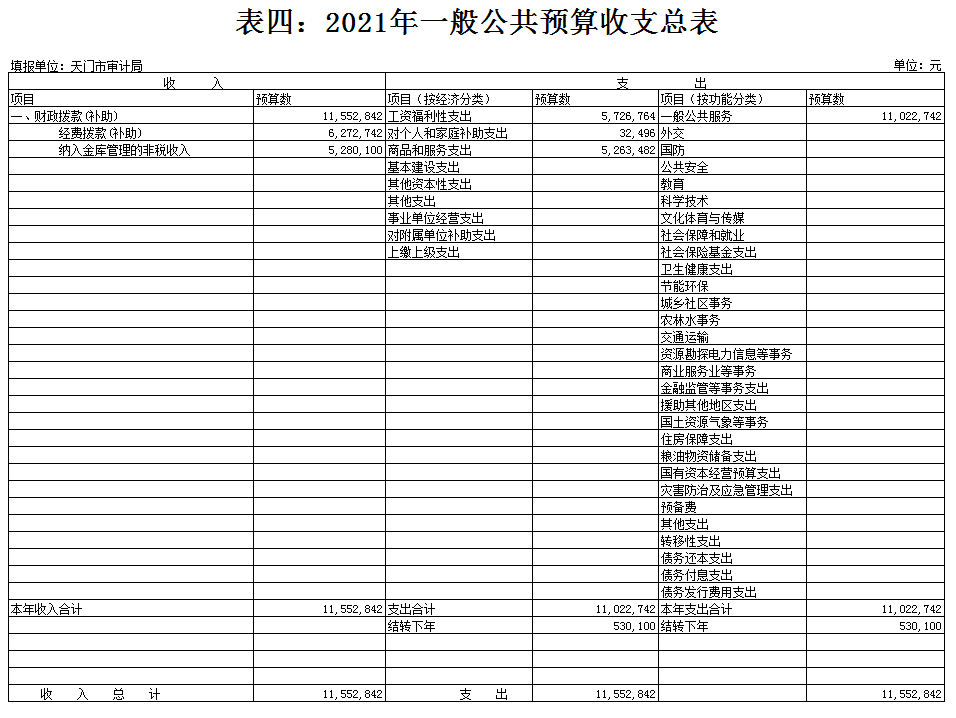 表四：2021年一般公共预算收支总表

填报单位：天门市审计局

单位：元

| 收　入 | | 支　出 | | | |
|---|---|---|---|---|---|
| 项目 | 预算数 | 项目（按经济分类） | 预算数 | 项目（按功能分类） | 预算数 |
| 一、财政拨款(补助) | 11,552,842 | 工资福利性支出 | 5,726,764 | 一般公共服务 | 11,022,742 |
| 经费拨款(补助) | 6,272,742 | 对个人和家庭补助支出 | 32,496 | 外交 | |
| 纳入金库管理的非税收入 | 5,280,100 | 商品和服务支出 | 5,263,482 | 国防 | |
| | | 基本建设支出 | | 公共安全 | |
| | | 其他资本性支出 | | 教育 | |
| | | 其他支出 | | 科学技术 | |
| | | 事业单位经营支出 | | 文化体育与传媒 | |
| | | 对附属单位补助支出 | | 社会保障和就业 | |
| | | 上缴上级支出 | | 社会保险基金支出 | |
| | | | | 卫生健康支出 | |
| | | | | 节能环保 | |
| | | | | 城乡社区事务 | |
| | | | | 农林水事务 | |
| | | | | 交通运输 | |
| | | | | 资源勘探电力信息等事务 | |
| | | | | 商业服务业等事务 | |
| | | | | 金融监管等事务支出 | |
| | | | | 援助其他地区支出 | |
| | | | | 国土资源气象等事务 | |
| | | | | 住房保障支出 | |
| | | | | 粮油物资储备支出 | |
| | | | | 国有资本经营预算支出 | |
| | | | | 灾害防治及应急管理支出 | |
| | | | | 预备费 | |
| | | | | 其他支出 | |
| | | | | 转移性支出 | |
| | | | | 债务还本支出 | |
| | | | | 债务付息支出 | |
| | | | | 债务发行费用支出 | |
| 本年收入合计 | 11,552,842 | 支出合计 | 11,022,742 | 本年支出合计 | 11,022,742 |
| | | 结转下年 | 530,100 | 结转下年 | 530,100 |
| | | | | | |
| | | | | | |
| | | | | | |
| 收　入　总　计 | 11,552,842 | 支　出 | 11,552,842 | | 11,552,842 |